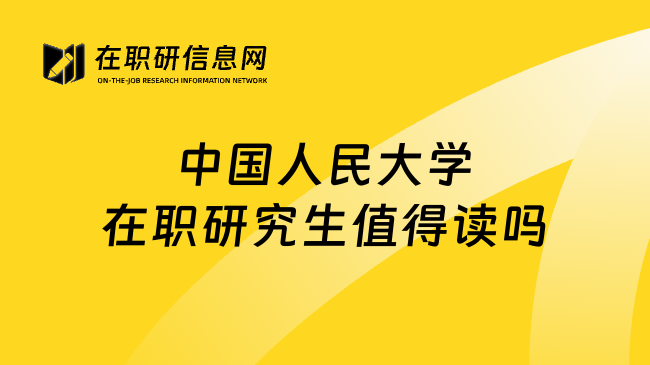 在职研信息网
ON-THE-JOB RESEARCH INFORMATION NETWORK

中国人民大学
在职研究生值得读吗